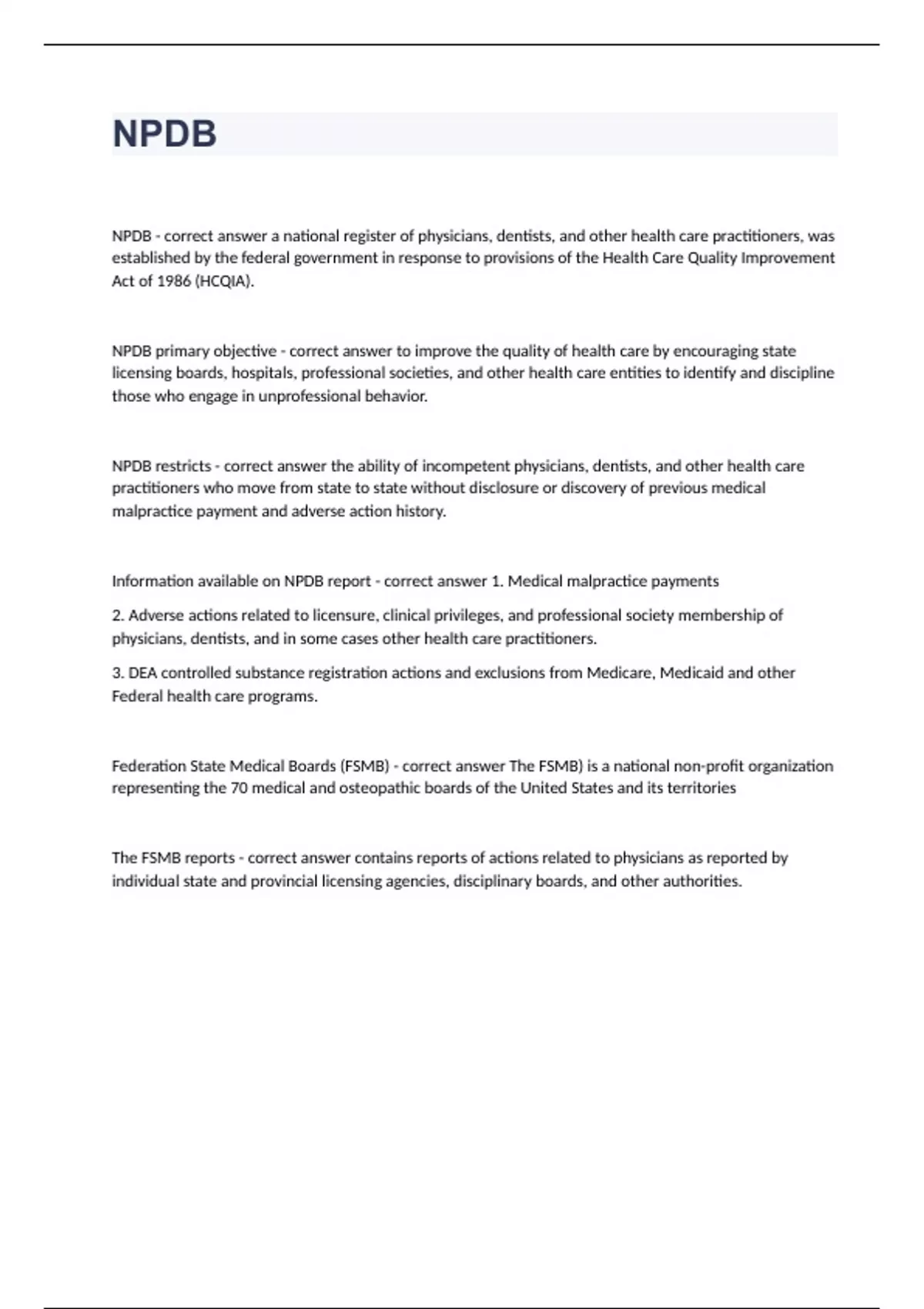 NPDB

NPDB - correct answer a national register of physicians, dentists, and other health care practitioners, was established by the federal government in response to provisions of the Health Care Quality Improvement Act of 1986 (HCQIA).

NPDB primary objective - correct answer to improve the quality of health care by encouraging state licensing boards, hospitals, professional societies, and other health care entities to identify and discipline those who engage in unprofessional behavior.

NPDB restricts - correct answer the ability of incompetent physicians, dentists, and other health care practitioners who move from state to state without disclosure or discovery of previous medical malpractice payment and adverse action history.

Information available on NPDB report - correct answer 1. Medical malpractice payments

2. Adverse actions related to licensure, clinical privileges, and professional society membership of physicians, dentists, and in some cases other health care practitioners.

3. DEA controlled substance registration actions and exclusions from Medicare, Medicaid and other Federal health care programs.

Federation State Medical Boards (FSMB) - correct answer The FSMB) is a national non-profit organization representing the 70 medical and osteopathic boards of the United States and its territories

The FSMB reports - correct answer contains reports of actions related to physicians as reported by individual state and provincial licensing agencies, disciplinary boards, and other authorities.